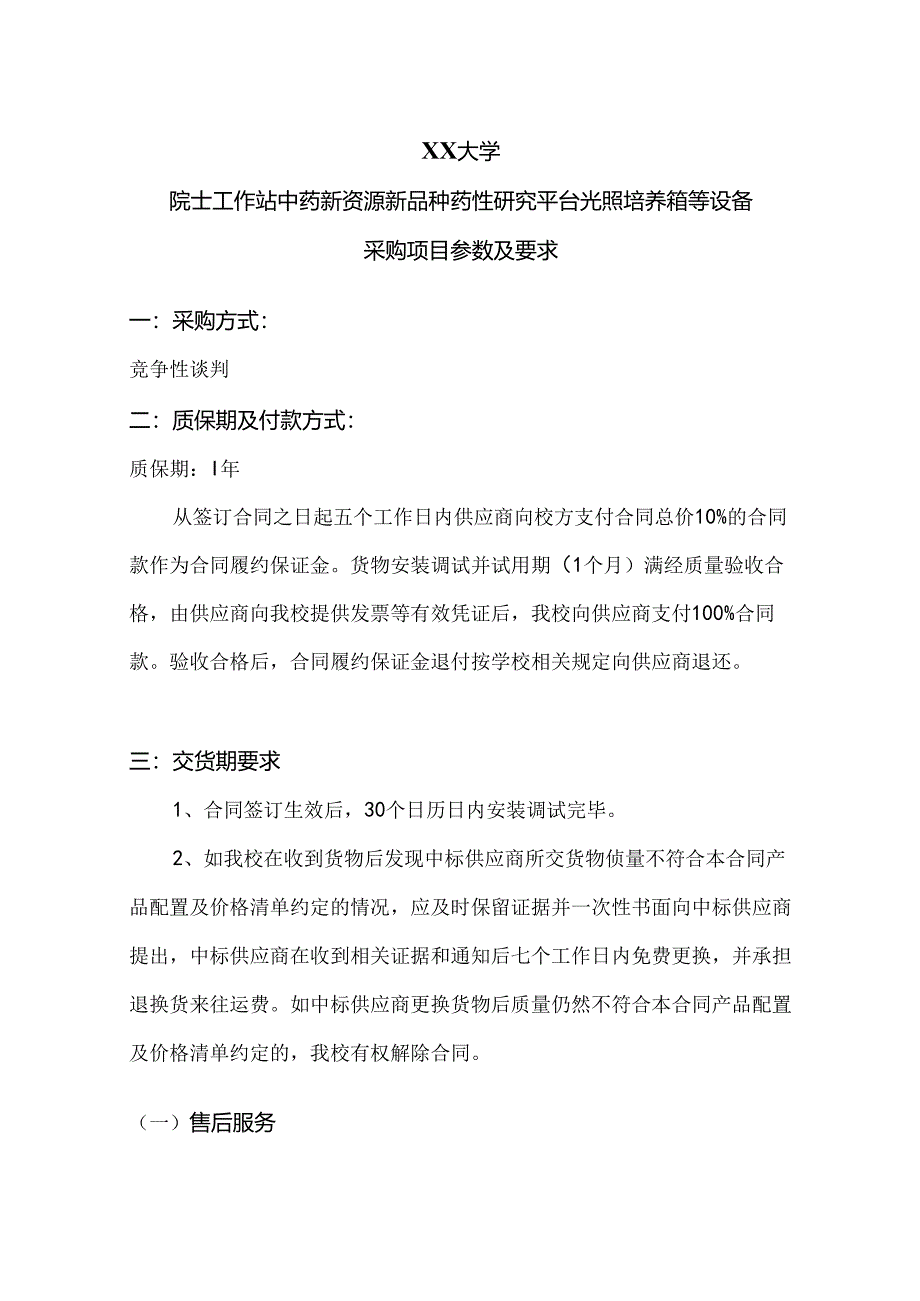 XX大学

院士工作站中药新资源新品种药性研究平台光照培养箱等设备

采购项目参数及要求

一：采购方式：

竞争性谈判

二：质保期及付款方式：

质保期：I年

从签订合同之日起五个工作日内供应商向校方支付合同总价10%的合同款作为合同履约保证金。货物安装调试并试用期（1个月）满经质量验收合格，由供应商向我校提供发票等有效凭证后，我校向供应商支付100%合同款。验收合格后，合同履约保证金退付按学校相关规定向供应商退还。

三：交货期要求

1、合同签订生效后，30个日历日内安装调试完毕。

2、如我校在收到货物后发现中标供应商所交货物侦量不符合本合同产品配置及价格清单约定的情况，应及时保留证据并一次性书面向中标供应商提出，中标供应商在收到相关证据和通知后七个工作日内免费更换，并承担退换货来往运费。如中标供应商更换货物后质量仍然不符合本合同产品配置及价格清单约定的，我校有权解除合同。

（一）售后服务